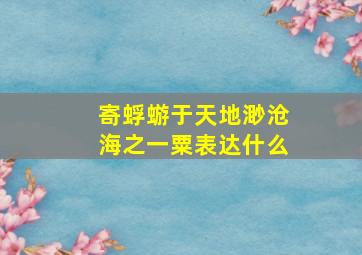 寄蜉蝣于天地渺沧海之一粟表达什么